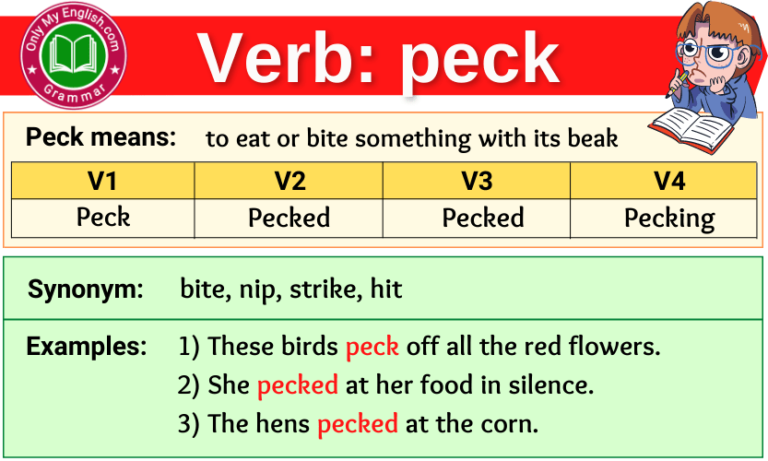 Only My English.com
Grammar

Verb: peck

Peck means: to eat or bite something with its beak

| V1 | V2 | V3 | V4 |
|---|---|---|---|
| Peck | Pecked | Pecked | Pecking |

Synonym: bite, nip, strike, hit

Examples: 1) These birds peck off all the red flowers.
2) She pecked at her food in silence.
3) The hens pecked at the corn.